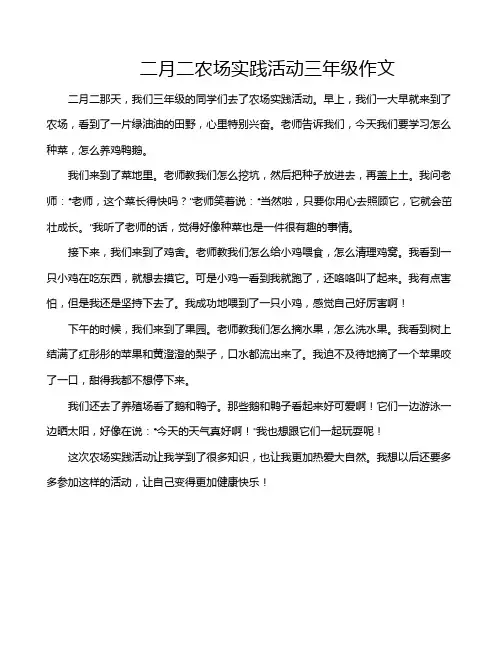 二月二农场实践活动三年级作文

二月二那天，我们三年级的同学们去了农场实践活动。早上，我们一大早就来到了农场，看到了一片绿油油的田野，心里特别兴奋。老师告诉我们，今天我们要学习怎么种菜，怎么养鸡鸭鹅。

我们来到了菜地里。老师教我们怎么挖坑，然后把种子放进去，再盖上土。我问老师："老师，这个菜长得快吗？"老师笑着说："当然啦，只要你用心去照顾它，它就会茁壮成长。"我听了老师的话，觉得好像种菜也是一件很有趣的事情。

接下来，我们来到了鸡舍。老师教我们怎么给小鸡喂食，怎么清理鸡窝。我看到一只小鸡在吃东西，就想去摸它。可是小鸡一看到我就跑了，还咯咯叫了起来。我有点害怕，但是我还是坚持下去了。我成功地喂到了一只小鸡，感觉自己好厉害啊！

下午的时候，我们来到了果园。老师教我们怎么摘水果，怎么洗水果。我看到树上结满了红彤彤的苹果和黄澄澄的梨子，口水都流出来了。我迫不及待地摘了一个苹果咬了一口，甜得我都不想停下来。

我们还去了养殖场看了鹅和鸭子。那些鹅和鸭子看起来好可爱啊！它们一边游泳一边晒太阳，好像在说："今天的天气真好啊！"我也想跟它们一起玩耍呢！

这次农场实践活动让我学到了很多知识，也让我更加热爱大自然。我想以后还要多多参加这样的活动，让自己变得更加健康快乐！